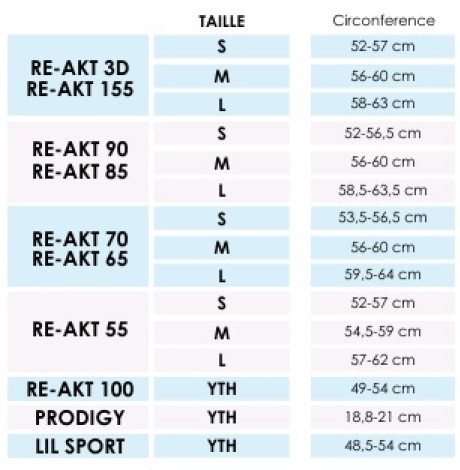 |  | TAILLE | Circonference |
|---|---|---|
| RE-AKT 3D RE-AKT 155 | S | 52-57 cm |
|  | M | 56-60 cm |
|  | L | 58-63 cm |
| RE-AKT 90 RE-AKT 85 | S | 52-56,5 cm |
|  | M | 56-60 cm |
|  | L | 58,5-63,5 cm |
| RE-AKT 70 RE-AKT 65 | S | 53,5-56,5 cm |
|  | M | 56-60 cm |
|  | L | 59,5-64 cm |
| RE-AKT 55 | S | 52-57 cm |
|  | M | 54,5-59 cm |
|  | L | 57-62 cm |
| RE-AKT 100 | YTH | 49-54 cm |
| PRODIGY | YTH | 18,8-21 cm |
| LIL SPORT | YTH | 48,5-54 cm |